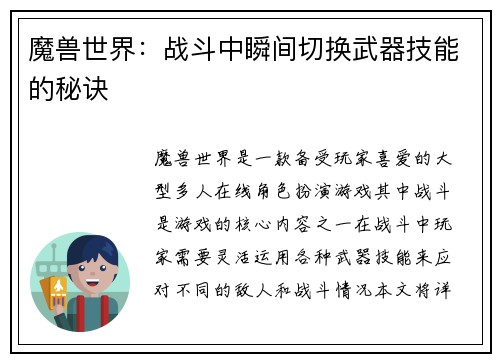 魔兽世界：战斗中瞬间切换武器技能的秘诀

魔兽世界是一款备受玩家喜爱的大型多人在线角色扮演游戏其中战斗是游戏的核心内容之一在战斗中玩家需要灵活运用各种武器技能来应对不同的敌人和战斗情况本文将详